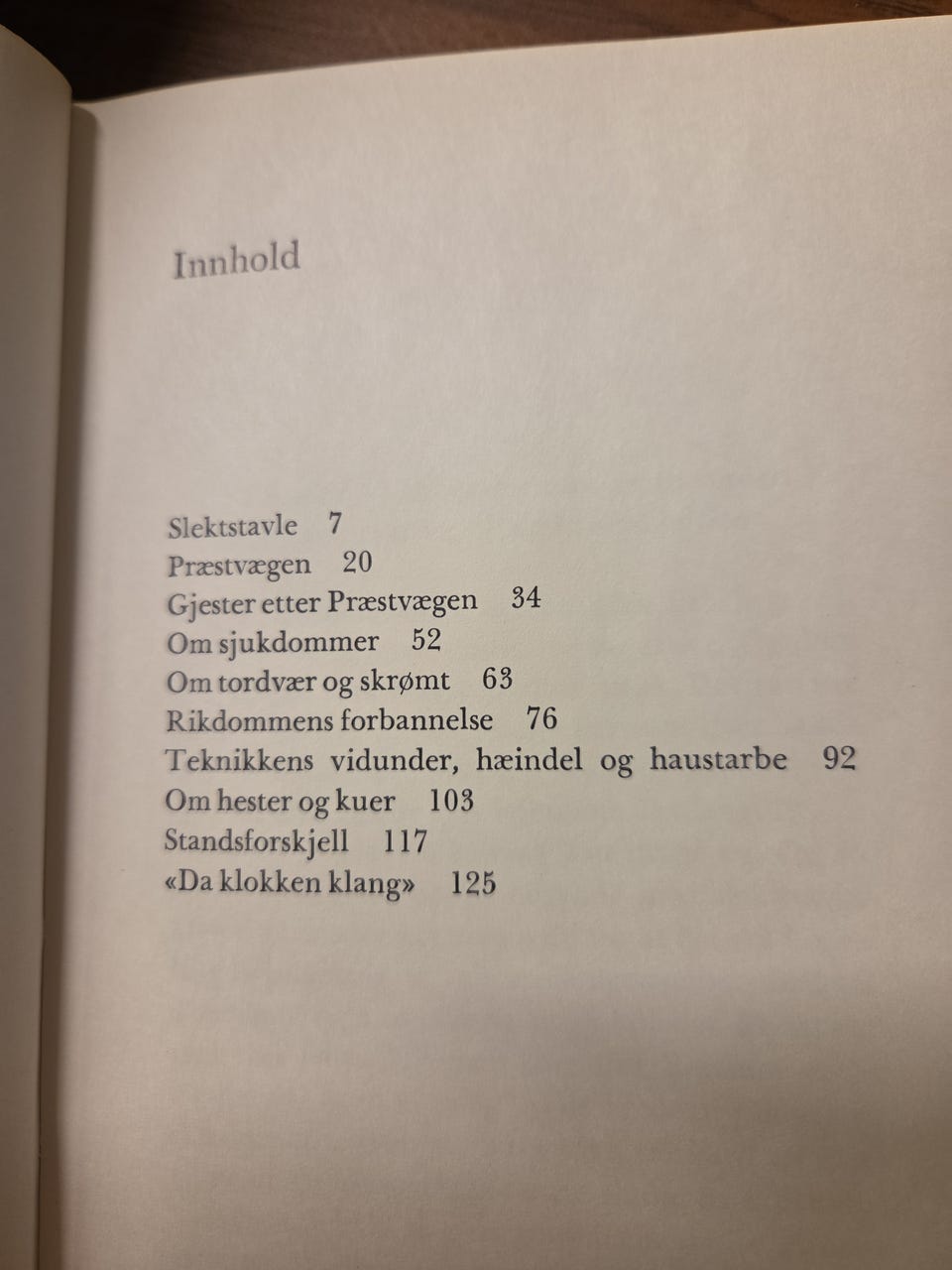 Innhold

Slektstavle 7
Præstvægen 20
Gjester etter Præstvægen 34
Om sjukdommer 52
Om tordvær og skrømt 63
Rikdommens forbannelse 76
Teknikkens vidunder, hæindel og haustarbe 92
Om hester og kuer 103
Standsforskjell 117
«Da klokken klang» 125